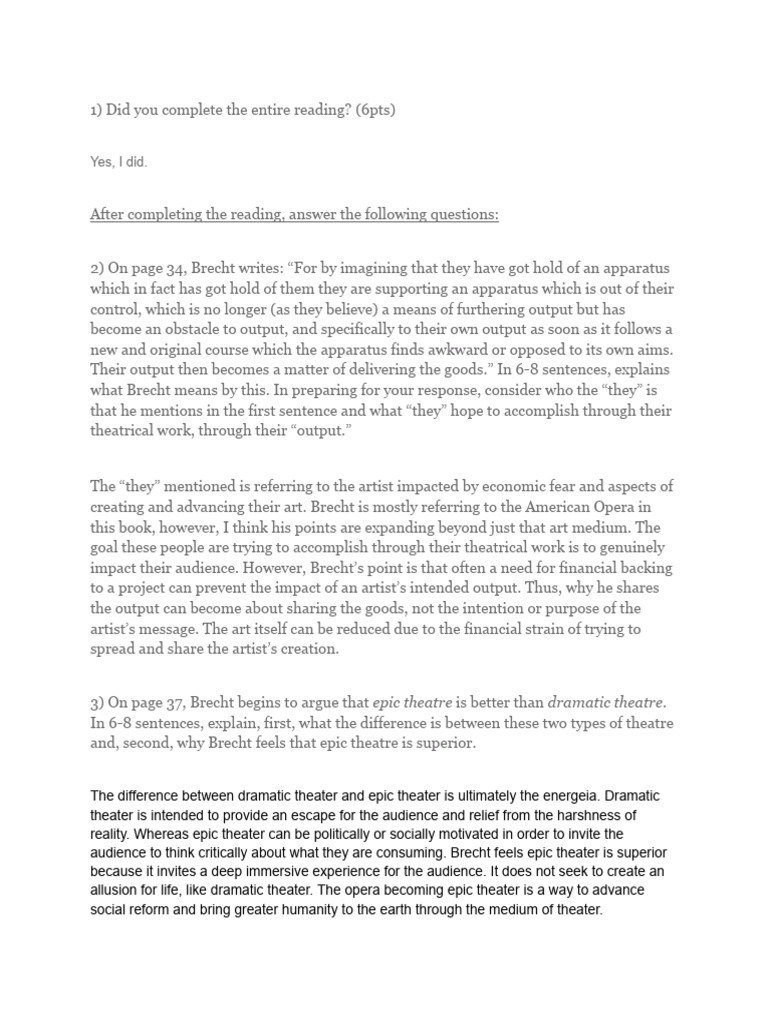 1) Did you complete the entire reading? (6pts)

Yes, I did.

After completing the reading, answer the following questions:

2) On page 34, Brecht writes: "For by imagining that they have got hold of an apparatus which in fact has got hold of them they are supporting an apparatus which is out of their control, which is no longer (as they believe) a means of furthering output but has become an obstacle to output, and specifically to their own output as soon as it follows a new and original course which the apparatus finds awkward or opposed to its own aims. Their output then becomes a matter of delivering the goods." In 6-8 sentences, explains what Brecht means by this. In preparing for your response, consider who the "they" is that he mentions in the first sentence and what "they" hope to accomplish through their theatrical work, through their "output."

The "they" mentioned is referring to the artist impacted by economic fear and aspects of creating and advancing their art. Brecht is mostly referring to the American Opera in this book, however, I think his points are expanding beyond just that art medium. The goal these people are trying to accomplish through their theatrical work is to genuinely impact their audience. However, Brecht's point is that often a need for financial backing to a project can prevent the impact of an artist's intended output. Thus, why he shares the output can become about sharing the goods, not the intention or purpose of the artist's message. The art itself can be reduced due to the financial strain of trying to spread and share the artist's creation.

3) On page 37, Brecht begins to argue that epic theatre is better than dramatic theatre. In 6-8 sentences, explain, first, what the difference is between these two types of theatre and, second, why Brecht feels that epic theatre is superior.

The difference between dramatic theater and epic theater is ultimately the energeia. Dramatic theater is intended to provide an escape for the audience and relief from the harshness of reality. Whereas epic theater can be politically or socially motivated in order to invite the audience to think critically about what they are consuming. Brecht feels epic theater is superior because it invites a deep immersive experience for the audience. It does not seek to create an allusion for life, like dramatic theater. The opera becoming epic theater is a way to advance social reform and bring greater humanity to the earth through the medium of theater.